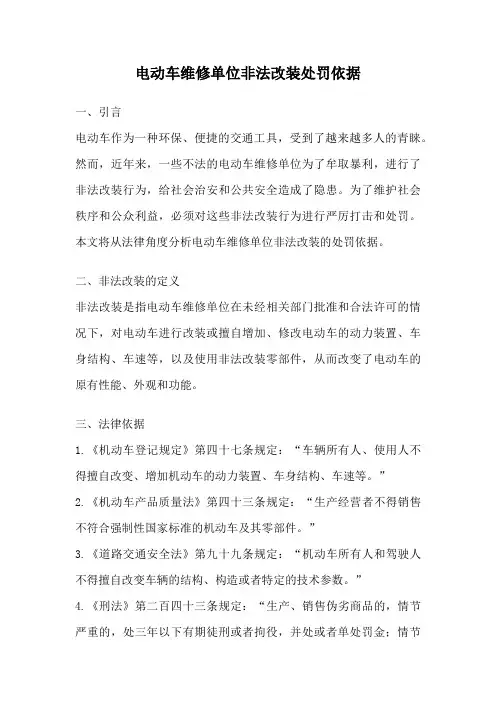 电动车维修单位非法改装处罚依据

一、引言

电动车作为一种环保、便捷的交通工具，受到了越来越多人的青睐。然而，近年来，一些不法的电动车维修单位为了牟取暴利，进行了非法改装行为，给社会治安和公共安全造成了隐患。为了维护社会秩序和公众利益，必须对这些非法改装行为进行严厉打击和处罚。本文将从法律角度分析电动车维修单位非法改装的处罚依据。

二、非法改装的定义

非法改装是指电动车维修单位在未经相关部门批准和合法许可的情况下，对电动车进行改装或擅自增加、修改电动车的动力装置、车身结构、车速等，以及使用非法改装零部件，从而改变了电动车的原有性能、外观和功能。

三、法律依据

1.《机动车登记规定》第四十七条规定：“车辆所有人、使用人不得擅自改变、增加机动车的动力装置、车身结构、车速等。”

2.《机动车产品质量法》第四十三条规定：“生产经营者不得销售不符合强制性国家标准的机动车及其零部件。”

3.《道路交通安全法》第九十九条规定：“机动车所有人和驾驶人不得擅自改变车辆的结构、构造或者特定的技术参数。”

4.《刑法》第二百四十三条规定：“生产、销售伪劣商品的，情节严重的，处三年以下有期徒刑或者拘役，并处或者单处罚金；情节